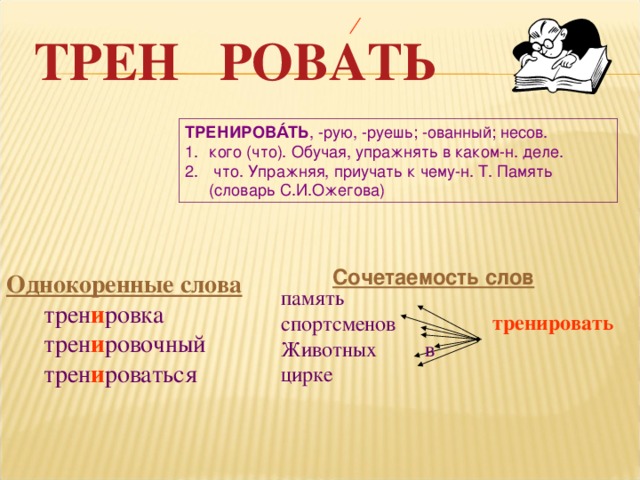 ТРЕН РОВА́ТЬ

ТРЕНИРОВА́ТЬ, -рую, -руешь; -ованный; несов.
1. кого (что). Обучая, упражнять в каком-н. деле.
2. что. Упражняя, приучать к чему-н. Т. Память (словарь С.И.Ожегова)

Однокоренные слова
тренировка
тренировочный
тренироваться

Сочетаемость слов
память
спортсменов
Животных в
цирке
тренировать